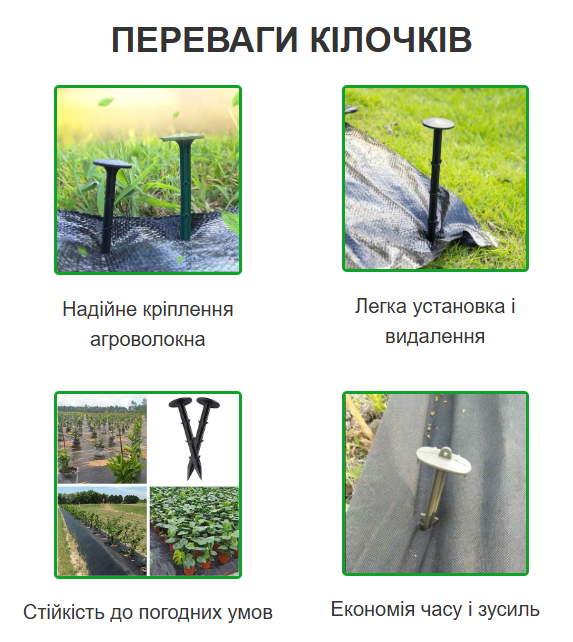 ПЕРЕВАГИ КІЛОЧКІВ

Надійне кріплення агроволокна

Легка установка і видалення

Стійкість до погодних умов

Економія часу і зусиль